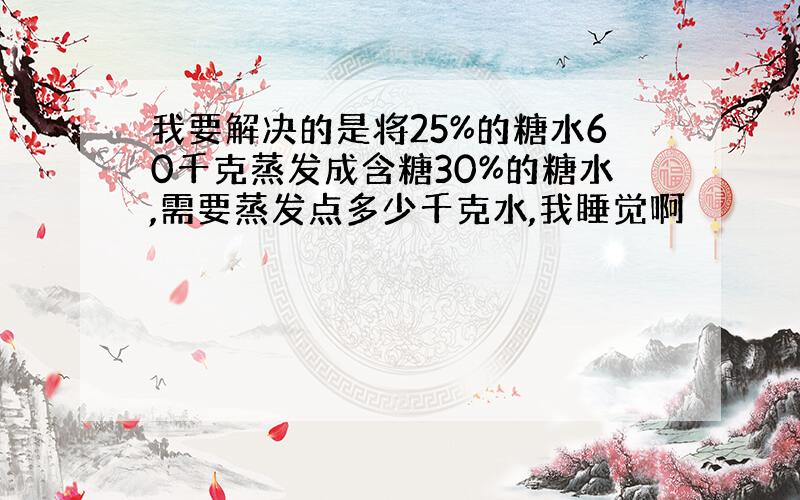 我要解决的是将25%的糖水60千克蒸发成含糖30%的糖水,需要蒸发点多少千克水,我睡觉啊

福